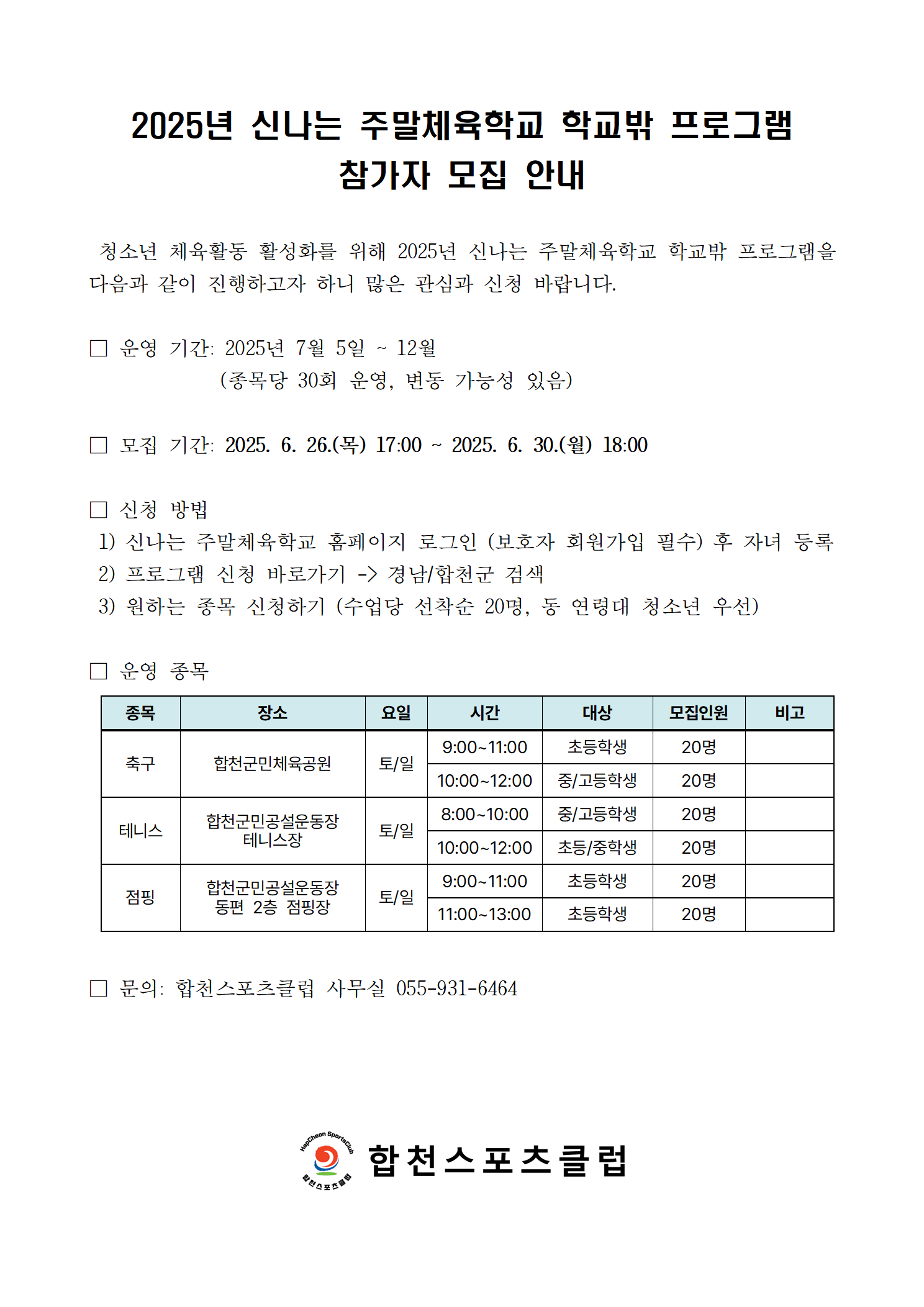 2025년 신나는 주말체육학교 학교밖 프로그램 참가자 모집 안내

청소년 체육활동 활성화를 위해 2025년 신나는 주말체육학교 학교밖 프로그램을 다음과 같이 진행하고자 하니 많은 관심과 신청 바랍니다.

□ 운영 기간: 2025년 7월 5일 ~ 12월
(종목당 30회 운영, 변동 가능성 있음)

□ 모집 기간: 2025. 6. 26.(목) 17:00 ~ 2025. 6. 30.(월) 18:00

□ 신청 방법
1) 신나는 주말체육학교 홈페이지 로그인 (보호자 회원가입 필수) 후 자녀 등록
2) 프로그램 신청 바로가기 -> 경남/합천군 검색
3) 원하는 종목 신청하기 (수업당 선착순 20명, 동 연령대 청소년 우선)

□ 운영 종목

| 종목 | 장소 | 요일 | 시간 | 대상 | 모집인원 | 비고 |
|---|---|---|---|---|---|---|
| 축구 | 합천군민체육공원 | 토/일 | 9:00~11:00 | 초등학생 | 20명 | |
| | | | 10:00~12:00 | 중/고등학생 | 20명 | |
| 테니스 | 합천군민공설운동장 테니스장 | 토/일 | 8:00~10:00 | 중/고등학생 | 20명 | |
| | | | 10:00~12:00 | 초등/중학생 | 20명 | |
| 점핑 | 합천군민공설운동장 동편 2층 점핑장 | 토/일 | 9:00~11:00 | 초등학생 | 20명 | |
| | | | 11:00~13:00 | 초등학생 | 20명 | |

□ 문의: 합천스포츠클럽 사무실 055-931-6464

HapCheon SportsClub 합천스포츠클럽
합천스포츠클럽